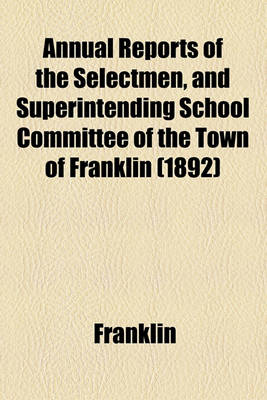 Annual Reports of the Selectmen, and Superintending School Committee of the Town of Franklin (1892)

Franklin